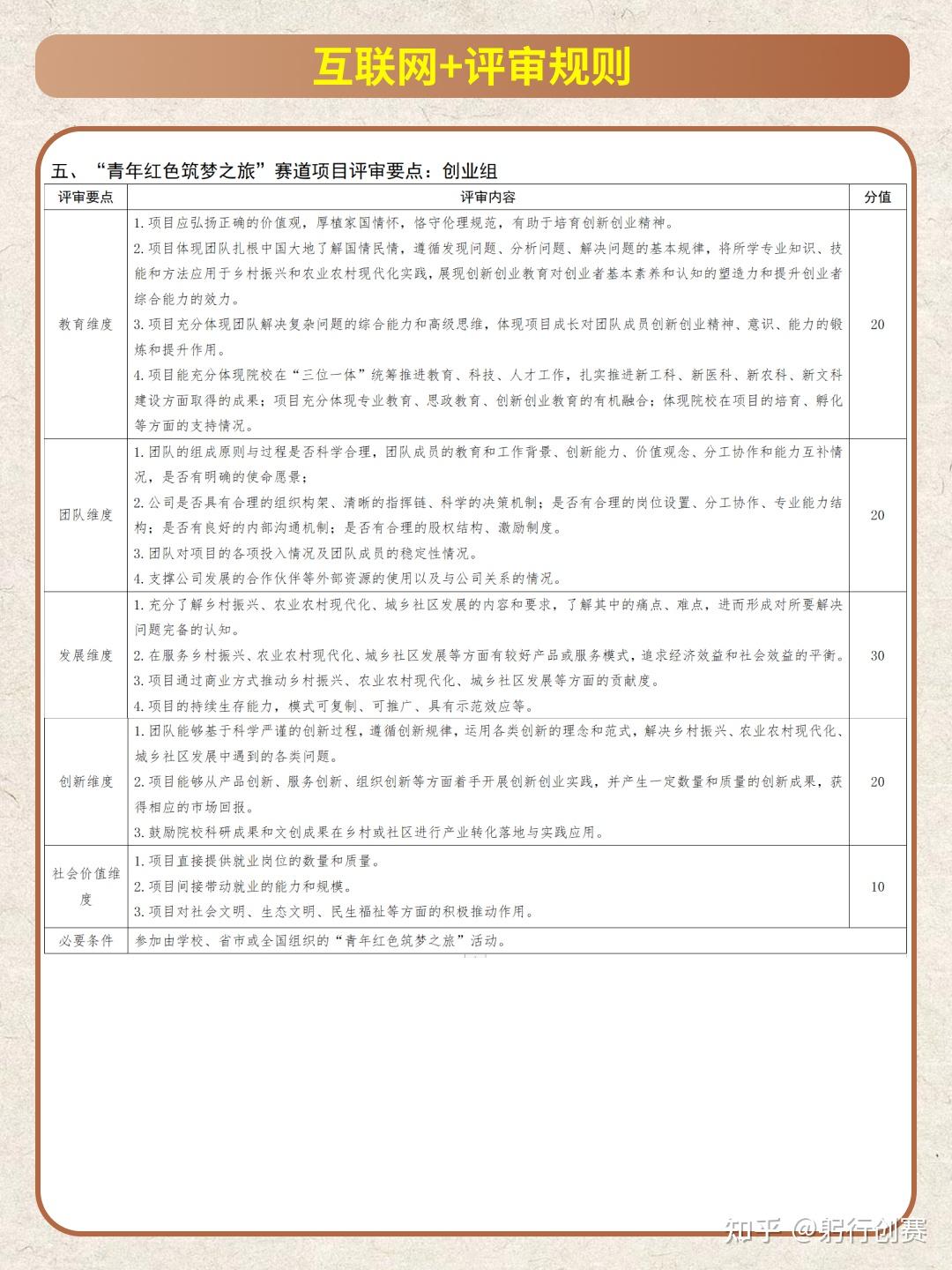 互联网+评审规则

五、“青年红色筑梦之旅”赛道项目评审要点：创业组

| 评审要点 | 评审内容 | 分值 |
|---|---|---|
| 教育维度 | 1.项目应弘扬正确的价值观，厚植家国情怀，恪守伦理规范，有助于培育创新创业精神。 2.项目体现团队扎根中国大地了解国情民情，遵循发现问题、分析问题、解决问题的基本规律，将所学专业知识、技能和方法应用于乡村振兴和农业农村现代化实践，展现创新创业教育对创业者基本素养和认知的塑造力和提升创业者综合能力的效力。 3.项目充分体现团队解决复杂问题的综合能力和高级思维，体现项目成长对团队成员创新创业精神、意识、能力的锻炼和提升作用。 4.项目能充分体现院校在“三位一体”统筹推进教育、科技、人才工作，扎实推进新工科、新医科、新农科、新文科建设方面取得的成果；项目充分体现专业教育、思政教育、创新创业教育的有机融合；体现院校在项目的培育、孵化等方面的支持情况。 | 20 |
| 团队维度 | 1.团队的组成原则与过程是否科学合理，团队成员的教育和工作背景、创新能力、价值观念、分工协作和能力互补情况，是否有明确的使命愿景； 2.公司是否具有合理的组织构架、清晰的指挥链、科学的决策机制；是否有合理的岗位设置、分工协作、专业能力结构；是否有良好的内部沟通机制；是否有合理的股权结构、激励制度。 3.团队对项目的各项投入情况及团队成员的稳定性情况。 4.支撑公司发展的合作伙伴等外部资源的使用以及与公司关系的情况。 | 20 |
| 发展维度 | 1.充分了解乡村振兴、农业农村现代化、城乡社区发展的内容和要求，了解其中的痛点、难点，进而形成对所要解决问题完备的认知。 2.在服务乡村振兴、农业农村现代化、城乡社区发展等方面有较好产品或服务模式，追求经济效益和社会效益的平衡。 3.项目通过商业方式推动乡村振兴、农业农村现代化、城乡社区发展等方面的贡献度。 4.项目的持续生存能力，模式可复制、可推广、具有示范效应等。 | 30 |
| 创新维度 | 1.团队能够基于科学严谨的创新过程，遵循创新规律，运用各类创新的理念和范式，解决乡村振兴、农业农村现代化、城乡社区发展中遇到的各类问题。 2.项目能够从产品创新、服务创新、组织创新等方面着手开展创新创业实践，并产生一定数量和质量的创新成果，获得相应的市场回报。 3.鼓励院校科研成果和文创成果在乡村或社区进行产业转化落地与实践应用。 | 20 |
| 社会价值维度 | 1.项目直接提供就业岗位的数量和质量。 2.项目间接带动就业的能力和规模。 3.项目对社会文明、生态文明、民生福祉等方面的积极推动作用。 | 10 |
| 必要条件 | 参加由学校、省市或全国组织的“青年红色筑梦之旅”活动。 | |

知乎 @躬行创赛